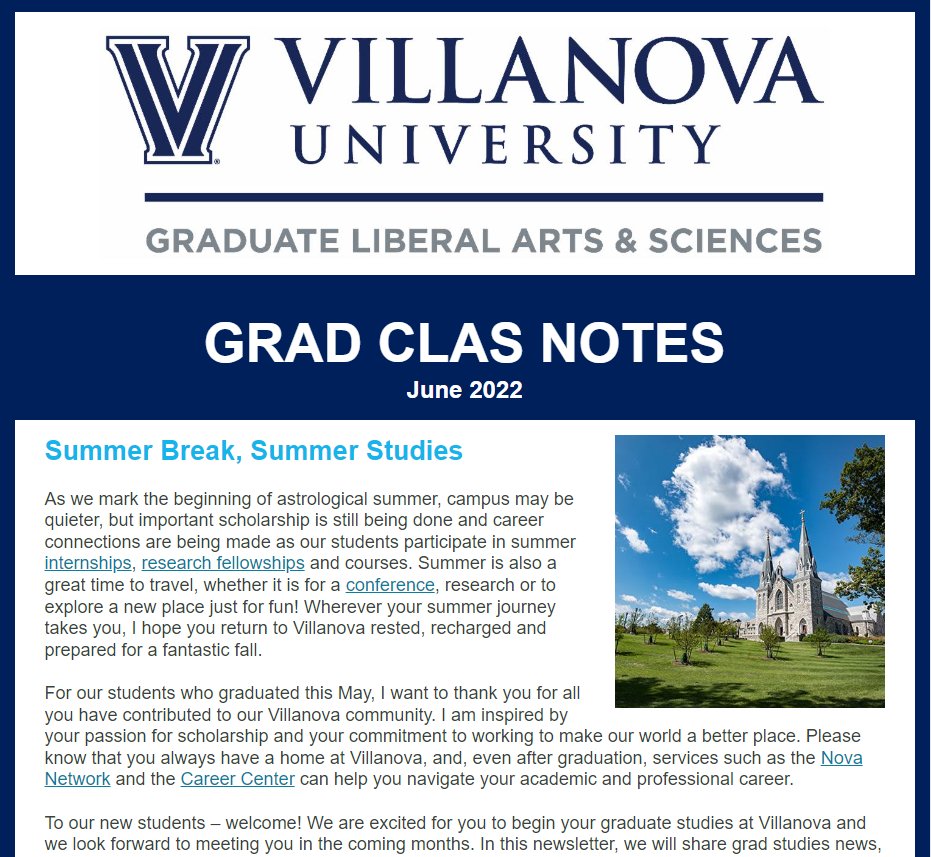 VILLANOVA
UNIVERSITY

GRADUATE LIBERAL ARTS & SCIENCES

GRAD CLAS NOTES
June 2022

Summer Break, Summer Studies

As we mark the beginning of astrological summer, campus may be quieter, but important scholarship is still being done and career connections are being made as our students participate in summer internships, research fellowships and courses. Summer is also a great time to travel, whether it is for a conference, research or to explore a new place just for fun! Wherever your summer journey takes you, I hope you return to Villanova rested, recharged and prepared for a fantastic fall.

For our students who graduated this May, I want to thank you for all you have contributed to our Villanova community. I am inspired by your passion for scholarship and your commitment to working to make our world a better place. Please know that you always have a home at Villanova, and, even after graduation, services such as the Nova Network and the Career Center can help you navigate your academic and professional career.

To our new students – welcome! We are excited for you to begin your graduate studies at Villanova and we look forward to meeting you in the coming months. In this newsletter, we will share grad studies news,